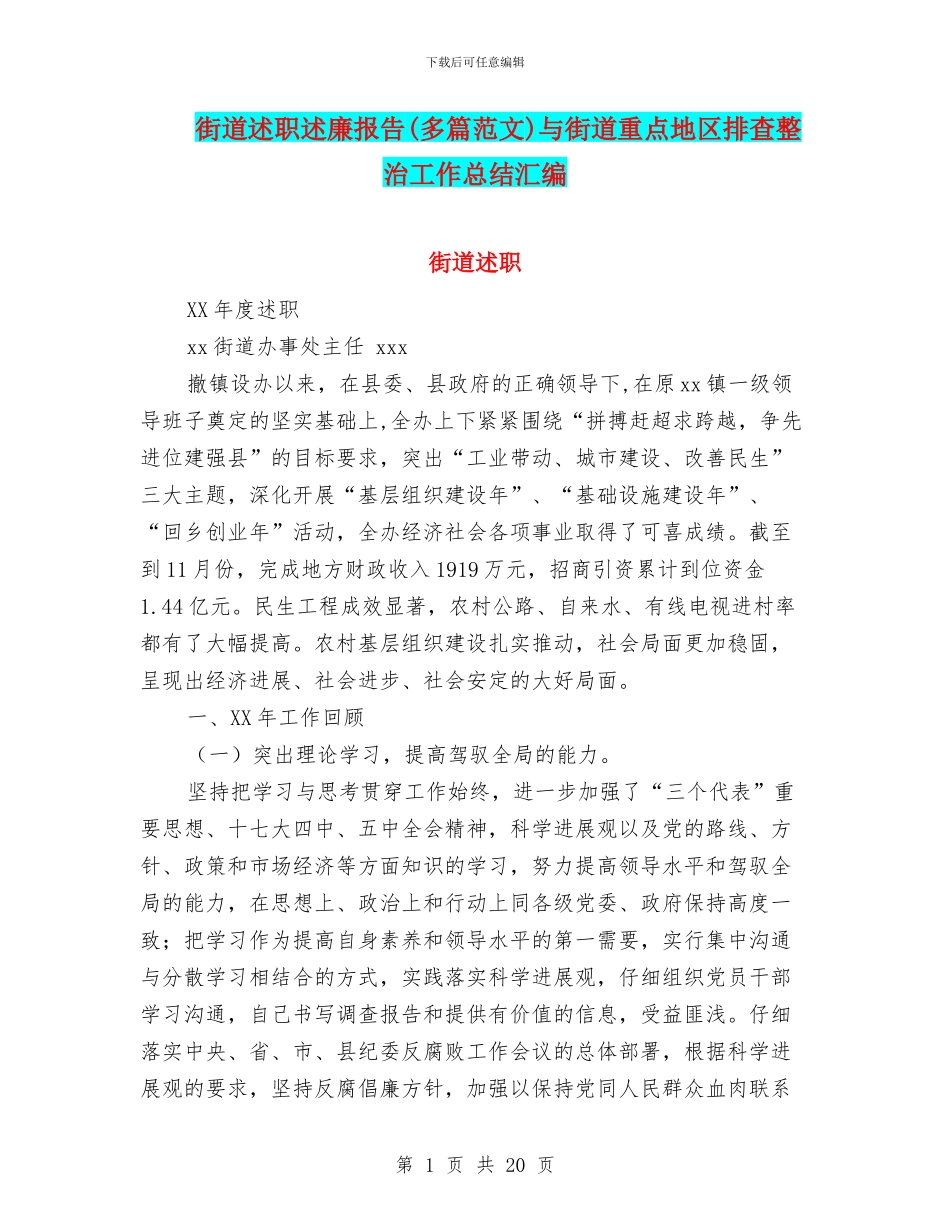 下载后可任意编辑

街道述职述廉报告(多篇范文)与街道重点地区排查整治工作总结汇编

街道述职

XX 年度述职

xx 街道办事处主任 xxx

撤镇设办以来，在县委、县政府的正确领导下,在原 xx 镇一级领导班子奠定的坚实基础上,全办上下紧紧围绕“拼搏赶超求跨越，争先进位建强县”的目标要求，突出“工业带动、城市建设、改善民生”三大主题，深化开展“基层组织建设年”、“基础设施建设年”、“回乡创业年”活动，全办经济社会各项事业取得了可喜成绩。截至到 11 月份，完成地方财政收入 1919 万元，招商引资累计到位资金 1.44 亿元。民生工程成效显著，农村公路、自来水、有线电视进村率都有了大幅提高。农村基层组织建设扎实推动，社会局面更加稳固，呈现出经济进展、社会进步、社会安定的大好局面。

一、XX 年工作回顾

（一）突出理论学习，提高驾驭全局的能力。

坚持把学习与思考贯穿工作始终，进一步加强了“三个代表”重要思想、十七大四中、五中全会精神，科学进展观以及党的路线、方针、政策和市场经济等方面知识的学习，努力提高领导水平和驾驭全局的能力，在思想上、政治上和行动上同各级党委、政府保持高度一致；把学习作为提高自身素养和领导水平的第一需要，实行集中沟通与分散学习相结合的方式，实践落实科学进展观，仔细组织党员干部学习沟通，自己书写调查报告和提供有价值的信息，受益匪浅。仔细落实中央、省、市、县纪委反腐败工作会议的总体部署，根据科学进展观的要求，坚持反腐倡廉方针，加强以保持党同人民群众血肉联系

第 1 页 共 20 页